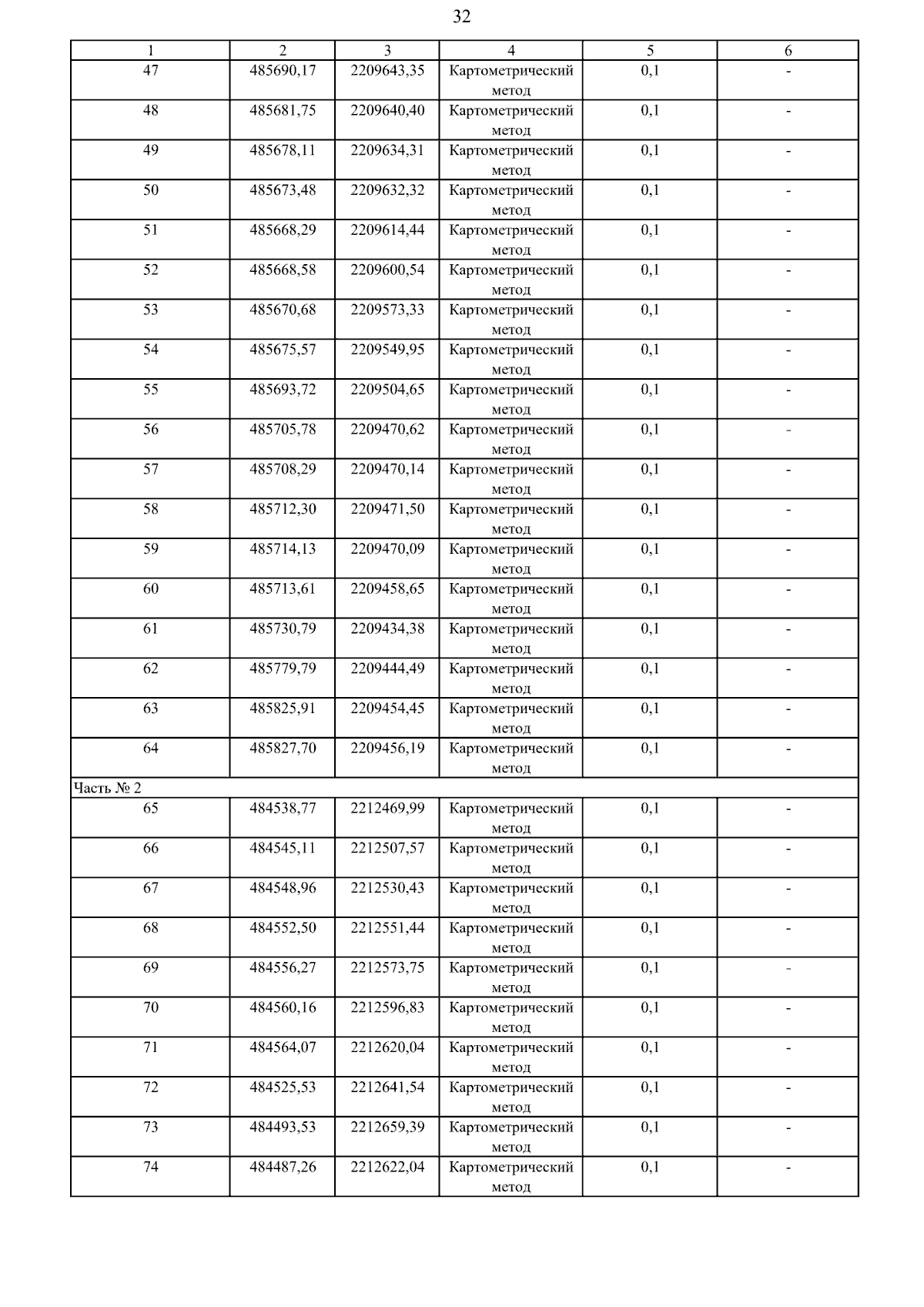 32

| 1 | 2 | 3 | 4 | 5 | 6 |
|---|---|---|---|---|---|
| 47 | 485690,17 | 2209643,35 | Картометрический метод | 0,1 | - |
| 48 | 485681,75 | 2209640,40 | Картометрический метод | 0,1 | - |
| 49 | 485678,11 | 2209634,31 | Картометрический метод | 0,1 | - |
| 50 | 485673,48 | 2209632,32 | Картометрический метод | 0,1 | - |
| 51 | 485668,29 | 2209614,44 | Картометрический метод | 0,1 | - |
| 52 | 485668,58 | 2209600,54 | Картометрический метод | 0,1 | - |
| 53 | 485670,68 | 2209573,33 | Картометрический метод | 0,1 | - |
| 54 | 485675,57 | 2209549,95 | Картометрический метод | 0,1 | - |
| 55 | 485693,72 | 2209504,65 | Картометрический метод | 0,1 | - |
| 56 | 485705,78 | 2209470,62 | Картометрический метод | 0,1 | - |
| 57 | 485708,29 | 2209470,14 | Картометрический метод | 0,1 | - |
| 58 | 485712,30 | 2209471,50 | Картометрический метод | 0,1 | - |
| 59 | 485714,13 | 2209470,09 | Картометрический метод | 0,1 | - |
| 60 | 485713,61 | 2209458,65 | Картометрический метод | 0,1 | - |
| 61 | 485730,79 | 2209434,38 | Картометрический метод | 0,1 | - |
| 62 | 485779,79 | 2209444,49 | Картометрический метод | 0,1 | - |
| 63 | 485825,91 | 2209454,45 | Картометрический метод | 0,1 | - |
| 64 | 485827,70 | 2209456,19 | Картометрический метод | 0,1 | - |
| Часть № 2 | | | | | |
| 65 | 484538,77 | 2212469,99 | Картометрический метод | 0,1 | - |
| 66 | 484545,11 | 2212507,57 | Картометрический метод | 0,1 | - |
| 67 | 484548,96 | 2212530,43 | Картометрический метод | 0,1 | - |
| 68 | 484552,50 | 2212551,44 | Картометрический метод | 0,1 | - |
| 69 | 484556,27 | 2212573,75 | Картометрический метод | 0,1 | - |
| 70 | 484560,16 | 2212596,83 | Картометрический метод | 0,1 | - |
| 71 | 484564,07 | 2212620,04 | Картометрический метод | 0,1 | - |
| 72 | 484525,53 | 2212641,54 | Картометрический метод | 0,1 | - |
| 73 | 484493,53 | 2212659,39 | Картометрический метод | 0,1 | - |
| 74 | 484487,26 | 2212622,04 | Картометрический метод | 0,1 | - |